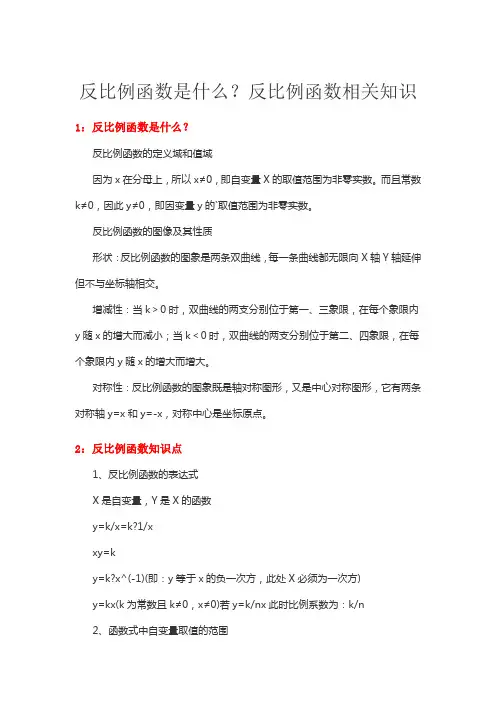 反比例函数是什么？反比例函数相关知识

1：反比例函数是什么？

反比例函数的定义域和值域

因为 x 在分母上，所以 x≠0，即自变量 X 的取值范围为非零实数。而且常数 k≠0，因此 y≠0，即因变量 y 的`取值范围为非零实数。

反比例函数的图像及其性质

形状：反比例函数的图象是两条双曲线，每一条曲线都无限向 X 轴 Y 轴延伸但不与坐标轴相交。

增减性：当 k＞0 时，双曲线的两支分别位于第一、三象限，在每个象限内 y 随 x 的增大而减小；当 k＜0 时，双曲线的两支分别位于第二、四象限，在每个象限内 y 随 x 的增大而增大。

对称性：反比例函数的图象既是轴对称图形，又是中心对称图形，它有两条对称轴 y=x 和 y=-x，对称中心是坐标原点。

2：反比例函数知识点

1、反比例函数的表达式

X 是自变量，Y 是 X 的函数

y=k/x=k?1/x

xy=k

y=k?x^(-1)(即：y 等于 x 的负一次方，此处 X 必须为一次方)

y=kx(k 为常数且 k≠0，x≠0)若 y=k/nx 此时比例系数为：k/n

2、函数式中自变量取值的范围